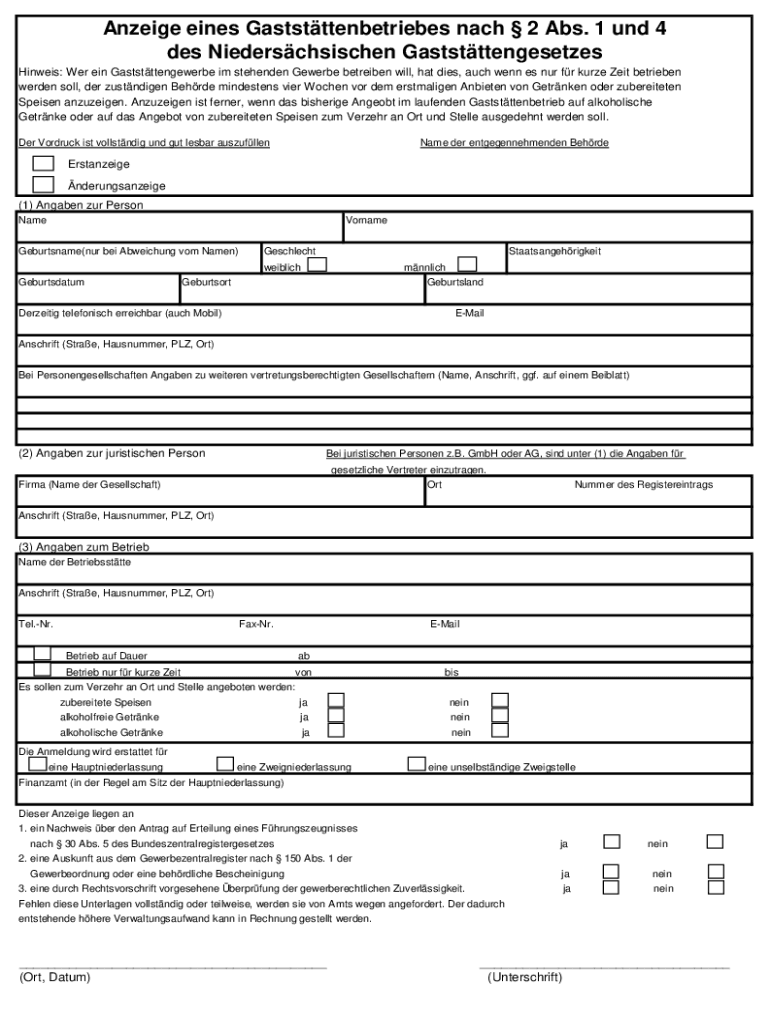 Anzeige eines Gaststättenbetriebes nach § 2 Abs. 1 und 4 des Niedersächsischen Gaststättengesetzes

Hinweis: Wer ein Gaststättengewerbe im stehenden Gewerbe betreiben will, hat dies, auch wenn es nur für kurze Zeit betrieben werden soll, der zuständigen Behörde mindestens vier Wochen vor dem erstmaligen Anbieten von Getränken oder zubereiteten Speisen anzuzeigen. Anzuzeigen ist ferner, wenn das bisherige Angeobt im laufenden Gaststättenbetrieb auf alkoholische Getränke oder auf das Angebot von zubereiteten Speisen zum Verzehr an Ort und Stelle ausgedehnt werden soll.

Der Vordruck ist vollständig und gut lesbar auszufüllen

Name der entgegennehmenden Behörde

Erstanzeige

Änderungsanzeige

(1) Angaben zur Person

Name

Vorname

Geburtsname(nur bei Abweichung vom Namen)

Geschlecht weiblich

männlich

Staatsangehörigkeit

Geburtsdatum

Geburtsort

Geburtsland

Derzeitig telefonisch erreichbar (auch Mobil)

E-Mail

Anschrift (Straße, Hausnummer, PLZ, Ort)

Bei Personengesellschaften Angaben zu weiteren vertretungsberechtigten Gesellschaftern (Name, Anschrift, ggf. auf einem Beiblatt)

(2) Angaben zur juristischen Person

Bei juristischen Personen z.B. GmbH oder AG, sind unter (1) die Angaben für gesetzliche Vertreter einzutragen.

Firma (Name der Gesellschaft)

Ort

Nummer des Registereintrags

Anschrift (Straße, Hausnummer, PLZ, Ort)

(3) Angaben zum Betrieb

Name der Betriebsstätte

Anschrift (Straße, Hausnummer, PLZ, Ort)

Tel.-Nr.

Fax-Nr.

E-Mail

Betrieb auf Dauer

ab

Betrieb nur für kurze Zeit

von

bis

Es sollen zum Verzehr an Ort und Stelle angeboten werden:

zubereitete Speisen ja nein

alkoholfreie Getränke ja nein

alkoholische Getränke ja nein

Die Anmeldung wird erstattet für

eine Hauptniederlassung

eine Zweigniederlassung

eine unselbständige Zweigstelle

Finanzamt (in der Regel am Sitz der Hauptniederlassung)

Dieser Anzeige liegen an

1. ein Nachweis über den Antrag auf Erteilung eines Führungszeugnisses nach § 30 Abs. 5 des Bundeszentralregistergesetzes ja nein

2. eine Auskunft aus dem Gewerbezentralregister nach § 150 Abs. 1 der Gewerbeordnung oder eine behördliche Bescheinigung ja nein

3. eine durch Rechtsvorschrift vorgesehene Überprüfung der gewerberechtlichen Zuverlässigkeit. ja nein

Fehlen diese Unterlagen vollständig oder teilweise, werden sie von Amts wegen angefordert. Der dadurch entstehende höhere Verwaltungsaufwand kann in Rechnung gestellt werden.

(Ort, Datum)

(Unterschrift)